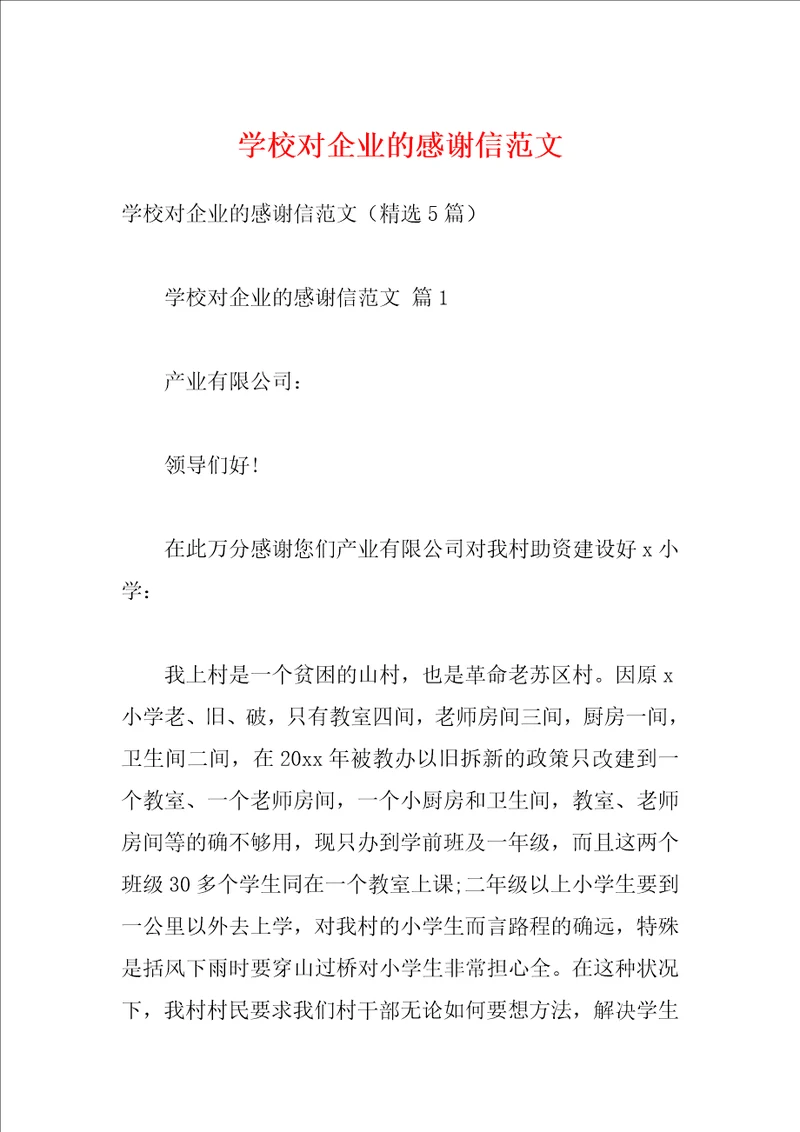 学校对企业的感谢信范文

学校对企业的感谢信范文（精选5篇）

学校对企业的感谢信范文 篇1

产业有限公司：

领导们好!

在此万分感谢您们产业有限公司对我村助资建设好x小学：

我上村是一个贫困的山村，也是革命老苏区村。因原x小学老、旧、破，只有教室四间，老师房间三间，厨房一间，卫生间二间，在20xx年被教办以旧拆新的政策只改建到一个教室、一个老师房间，一个小厨房和卫生间，教室、老师房间等的确不够用，现只办到学前班及一年级，而且这两个班级30多个学生同在一个教室上课;二年级以上小学生要到一公里以外去上学，对我村的小学生而言路程的确远，特殊是括风下雨时要穿山过桥对小学生非常担心全。在这种状况下，我村村民要求我们村干部无论如何要想方法，解决学生